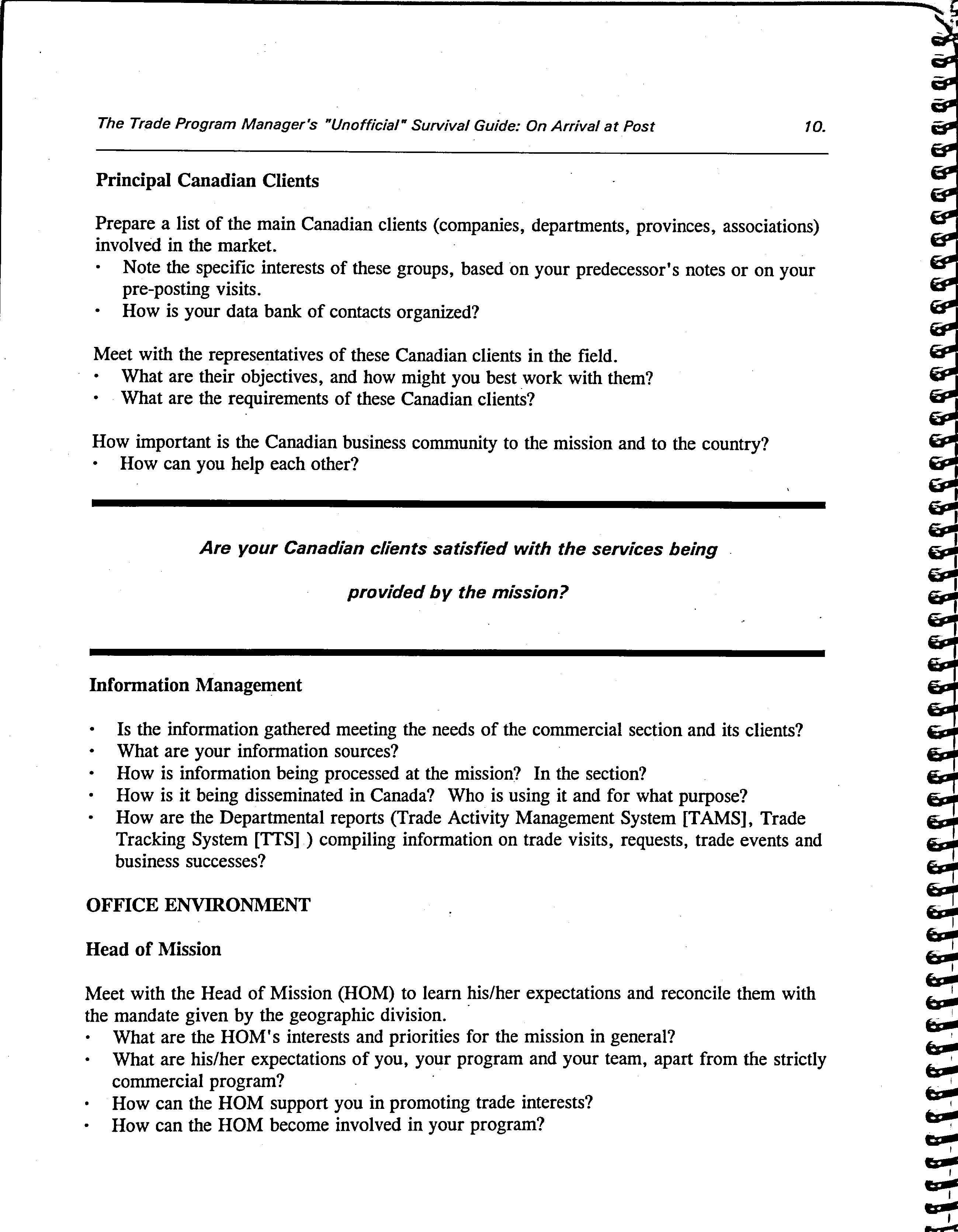 The Trade Program Manager's "Unofficial" Survival Guide: On Arrival at Post 10.

Principal Canadian Clients

Prepare a list of the main Canadian clients (companies, departments, provinces, associations) involved in the market.
• Note the specific interests of these groups, based on your predecessor's notes or on your pre-posting visits.
• How is your data bank of contacts organized?

Meet with the representatives of these Canadian clients in the field.
• What are their objectives, and how might you best work with them?
• What are the requirements of these Canadian clients?

How important is the Canadian business community to the mission and to the country?
• How can you help each other?

Are your Canadian clients satisfied with the services being provided by the mission?

Information Management

• Is the information gathered meeting the needs of the commercial section and its clients?
• What are your information sources?
• How is information being processed at the mission? In the section?
• How is it being disseminated in Canada? Who is using it and for what purpose?
• How are the Departmental reports (Trade Activity Management System [TAMS], Trade Tracking System [TTS] ) compiling information on trade visits, requests, trade events and business successes?

OFFICE ENVIRONMENT

Head of Mission

Meet with the Head of Mission (HOM) to learn his/her expectations and reconcile them with the mandate given by the geographic division.
• What are the HOM's interests and priorities for the mission in general?
• What are his/her expectations of you, your program and your team, apart from the strictly commercial program?
• How can the HOM support you in promoting trade interests?
• How can the HOM become involved in your program?